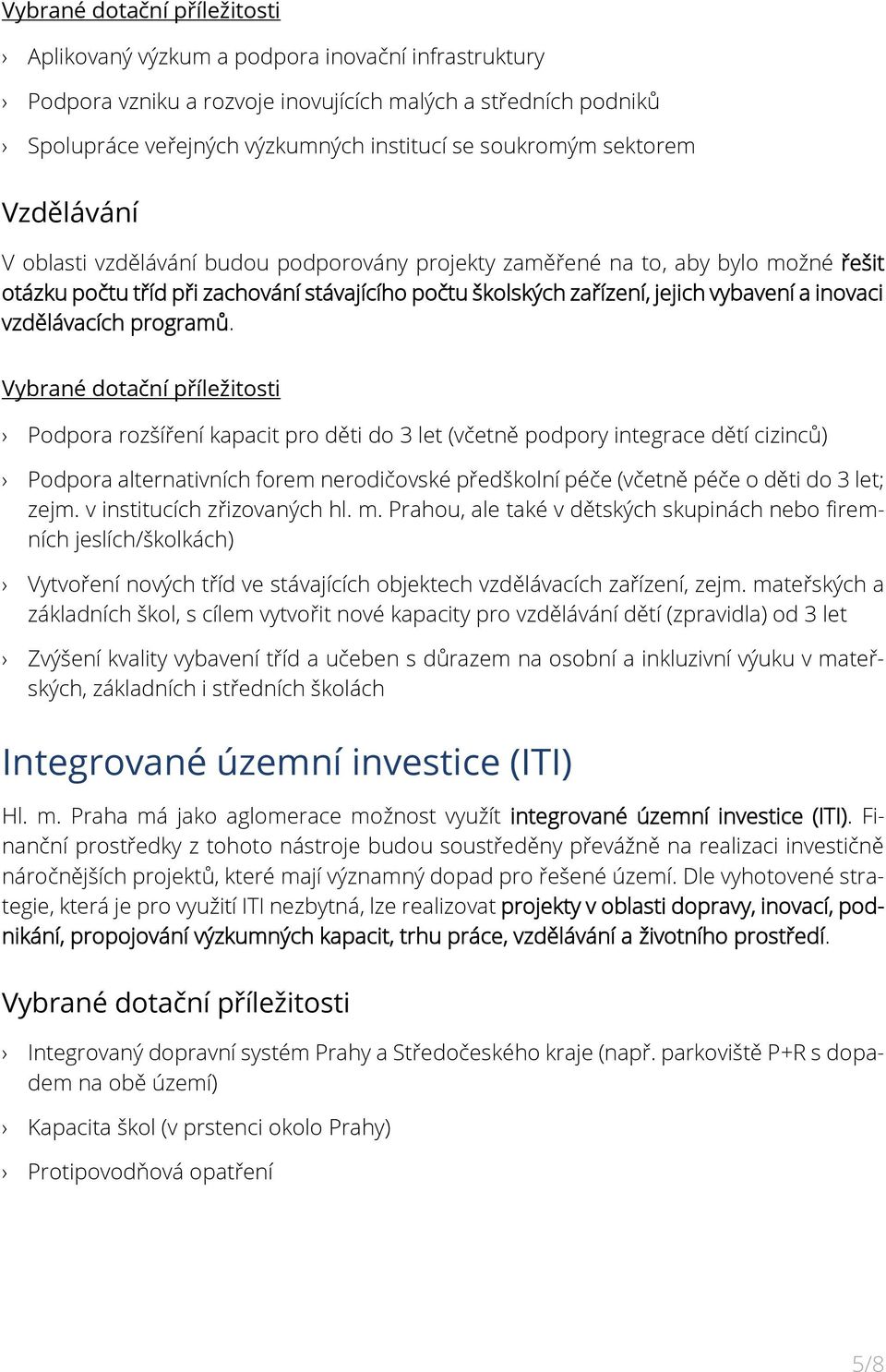 Vybrané dotační příležitosti

› Aplikovaný výzkum a podpora inovační infrastruktury

› Podpora vzniku a rozvoje inovujících malých a středních podniků

› Spolupráce veřejných výzkumných institucí se soukromým sektorem

Vzdělávání

V oblasti vzdělávání budou podporovány projekty zaměřené na to, aby bylo možné řešit otázku počtu tříd při zachování stávajícího počtu školských zařízení, jejich vybavení a inovaci vzdělávacích programů.

Vybrané dotační příležitosti

› Podpora rozšíření kapacit pro děti do 3 let (včetně podpory integrace dětí cizinců)

› Podpora alternativních forem nerodičovské předškolní péče (včetně péče o děti do 3 let; zejm. v institucích zřizovaných hl. m. Prahou, ale také v dětských skupinách nebo firemních jeslích/školkách)

› Vytvoření nových tříd ve stávajících objektech vzdělávacích zařízení, zejm. mateřských a základních škol, s cílem vytvořit nové kapacity pro vzdělávání dětí (zpravidla) od 3 let

› Zvýšení kvality vybavení tříd a učeben s důrazem na osobní a inkluzivní výuku v mateřských, základních i středních školách

Integrované územní investice (ITI)

Hl. m. Praha má jako aglomerace možnost využít integrované územní investice (ITI). Finanční prostředky z tohoto nástroje budou soustředěny převážně na realizaci investičně náročnějších projektů, které mají významný dopad pro řešené území. Dle vyhotovené strategie, která je pro využití ITI nezbytná, lze realizovat projekty v oblasti dopravy, inovací, podnikání, propojování výzkumných kapacit, trhu práce, vzdělávání a životního prostředí.

Vybrané dotační příležitosti

› Integrovaný dopravní systém Prahy a Středočeského kraje (např. parkoviště P+R s dopadem na obě území)

› Kapacita škol (v prstenci okolo Prahy)

› Protipovodňová opatření

5/8